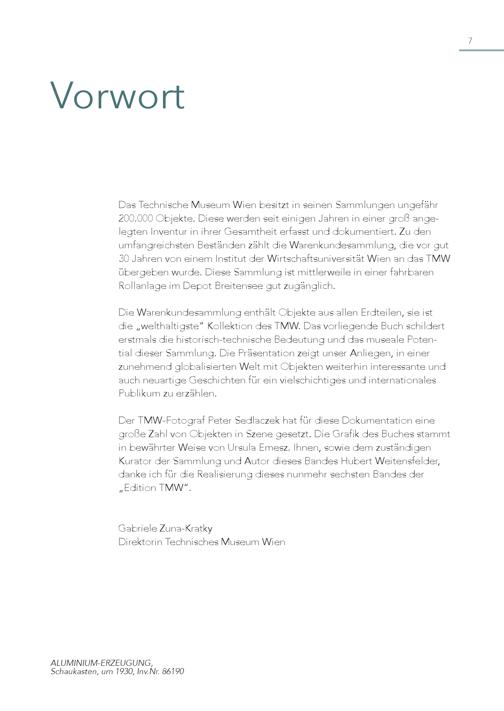 7

Vorwort

Das Technische Museum Wien besitzt in seinen Sammlungen ungefähr 200.000 Objekte. Diese werden seit einigen Jahren in einer groß angelegten Inventur in ihrer Gesamtheit erfasst und dokumentiert. Zu den umfangreichsten Beständen zählt die Warenkundesammlung, die vor gut 30 Jahren von einem Institut der Wirtschaftsuniversität Wien an das TMW übergeben wurde. Diese Sammlung ist mittlerweile in einer fahrbaren Rollanlage im Depot Breitensee gut zugänglich.

Die Warenkundesammlung enthält Objekte aus allen Erdteilen, sie ist die „welthaltigste" Kollektion des TMW. Das vorliegende Buch schildert erstmals die historisch-technische Bedeutung und das museale Potential dieser Sammlung. Die Präsentation zeigt unser Anliegen, in einer zunehmend globalisierten Welt mit Objekten weiterhin interessante und auch neuartige Geschichten für ein vielschichtiges und internationales Publikum zu erzählen.

Der TMW-Fotograf Peter Sedlaczek hat für diese Dokumentation eine große Zahl von Objekten in Szene gesetzt. Die Grafik des Buches stammt in bewährter Weise von Ursula Emesz. Ihnen, sowie dem zuständigen Kurator der Sammlung und Autor dieses Bandes Hubert Weitensfelder, danke ich für die Realisierung dieses nunmehr sechsten Bandes der „Edition TMW".

Gabriele Zuna-Kratky
Direktorin Technisches Museum Wien

ALUMINIUM-ERZEUGUNG,
Schaukasten, um 1930, Inv.Nr. 86190